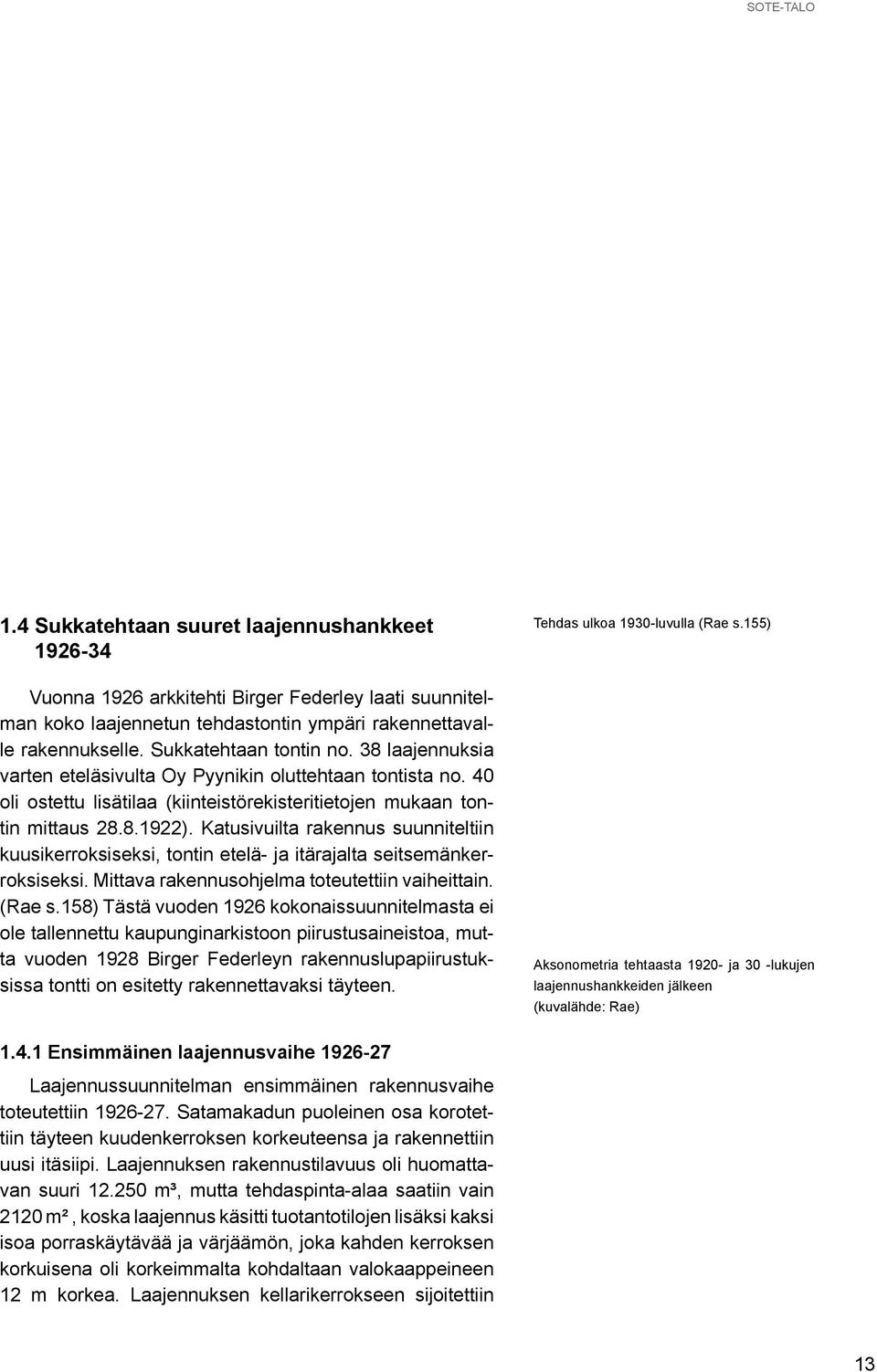 SOTE-TALO

1.4 Sukkatehtaan suuret laajennushankkeet 1926-34

Vuonna 1926 arkkitehti Birger Federley laati suunnitelman koko laajennetun tehdastontin ympäri rakennettavalle rakennukselle. Sukkatehtaan tontin no. 38 laajennuksia varten eteläsivulta Oy Pyynikin oluttehtaan tontista no. 40 oli ostettu lisätilaa (kiinteistörekisteritietojen mukaan tontin mittaus 28.8.1922). Katusivuilta rakennus suunniteltiin kuusikerroksiseksi, tontin etelä- ja itärajalta seitsemänkerroksiseksi. Mittava rakennusohjelma toteutettiin vaiheittain. (Rae s.158) Tästä vuoden 1926 kokonaissuunnitelmasta ei ole tallennettu kaupunginarkistoon piirustusaineistoa, mutta vuoden 1928 Birger Federleyn rakennuslupapiirustuksissa tontti on esitetty rakennettavaksi täyteen.

1.4.1 Ensimmäinen laajennusvaihe 1926-27

Laajennussuunnitelman ensimmäinen rakennusvaihe toteutettiin 1926-27. Satamakadun puoleinen osa korotettiin täyteen kuudenkerroksen korkeuteensa ja rakennettiin uusi itäsiipi. Laajennuksen rakennustilavuus oli huomattavan suuri 12.250 m³, mutta tehdaspinta-alaa saatiin vain 2120 m², koska laajennus käsitti tuotantotilojen lisäksi kaksi isoa porraskäytävää ja värjäämön, joka kahden kerroksen korkuisena oli korkeimmalta kohdaltaan valokaappeineen 12 m korkea. Laajennuksen kellarikerrokseen sijoitettiin

Tehdas ulkoa 1930-luvulla (Rae s.155)

Aksonometria tehtaasta 1920- ja 30 -lukujen laajennushankkeiden jälkeen (kuvalähde: Rae)

13